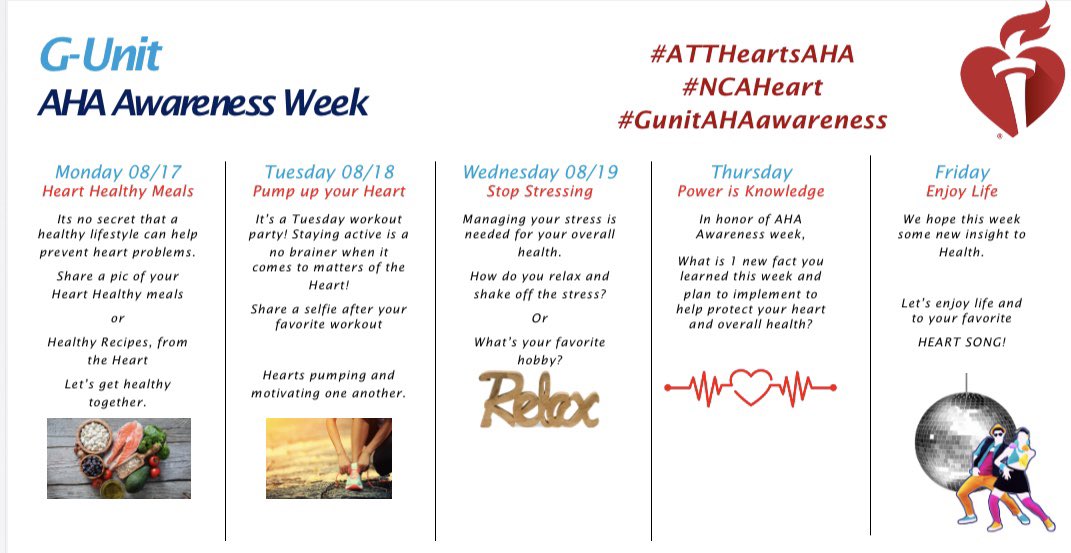 G-Unit
AHA Awareness Week

#ATTHeartsAHA
#NCAHeart
#GunitAHAawareness

Monday 08/17
Heart Healthy Meals

Its no secret that a healthy lifestyle can help prevent heart problems.

Share a pic of your Heart Healthy meals

or

Healthy Recipes, from the Heart

Let's get healthy together.

Tuesday 08/18
Pump up your Heart

It's a Tuesday workout party! Staying active is a no brainer when it comes to matters of the Heart!

Share a selfie after your favorite workout

Hearts pumping and motivating one another.

Wednesday 08/19
Stop Stressing

Managing your stress is needed for your overall health.

How do you relax and shake off the stress?

Or

What's your favorite hobby?

Relax

Thursday
Power is Knowledge

In honor of AHA Awareness week,

What is 1 new fact you learned this week and plan to implement to help protect your heart and overall health?

Friday
Enjoy Life

We hope this week some new insight to Health.

Let's enjoy life and to your favorite HEART SONG!